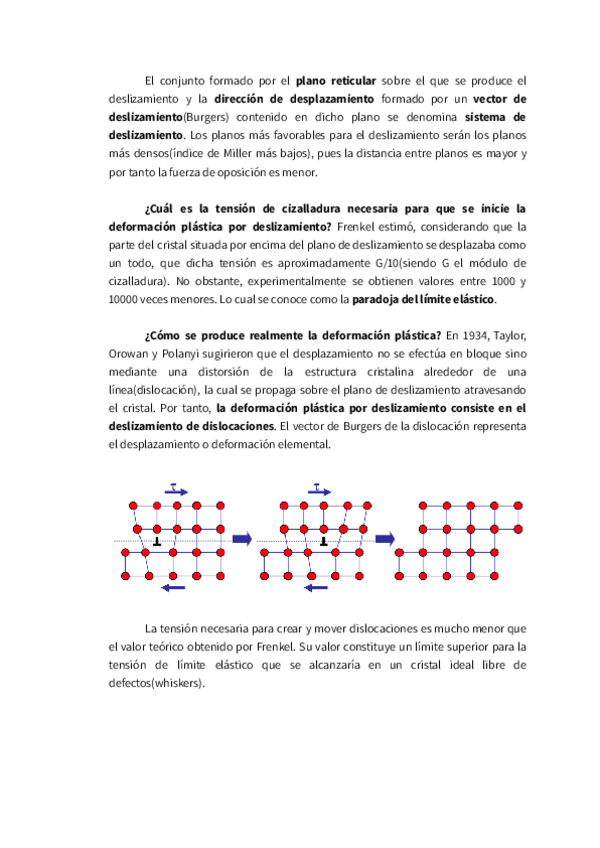 El conjunto formado por el plano reticular sobre el que se produce el deslizamiento y la dirección de desplazamiento formado por un vector de deslizamiento(Burgers) contenido en dicho plano se denomina sistema de deslizamiento. Los planos más favorables para el deslizamiento serán los planos más densos(índice de Miller más bajos), pues la distancia entre planos es mayor y por tanto la fuerza de oposición es menor.

¿Cuál es la tensión de cizalladura necesaria para que se inicie la deformación plástica por deslizamiento? Frenkel estimó, considerando que la parte del cristal situada por encima del plano de deslizamiento se desplazaba como un todo, que dicha tensión es aproximadamente G/10(siendo G el módulo de cizalladura). No obstante, experimentalmente se obtienen valores entre 1000 y 10000 veces menores. Lo cual se conoce como la paradoja del límite elástico.

¿Cómo se produce realmente la deformación plástica? En 1934, Taylor, Orowan y Polanyi sugirieron que el desplazamiento no se efectúa en bloque sino mediante una distorsión de la estructura cristalina alrededor de una línea(dislocación), la cual se propaga sobre el plano de deslizamiento atravesando el cristal. Por tanto, la deformación plástica por deslizamiento consiste en el deslizamiento de dislocaciones. El vector de Burgers de la dislocación representa el desplazamiento o deformación elemental.

$\tau$ $\tau$

La tensión necesaria para crear y mover dislocaciones es mucho menor que el valor teórico obtenido por Frenkel. Su valor constituye un límite superior para la tensión de límite elástico que se alcanzaría en un cristal ideal libre de defectos(whiskers).